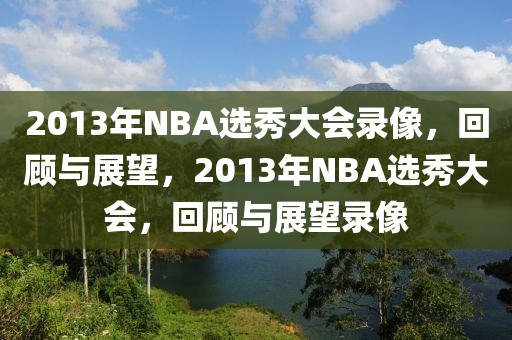 2013年NBA选秀大会录像，回顾与展望，2013年NBA选秀大会，回顾与展望录像